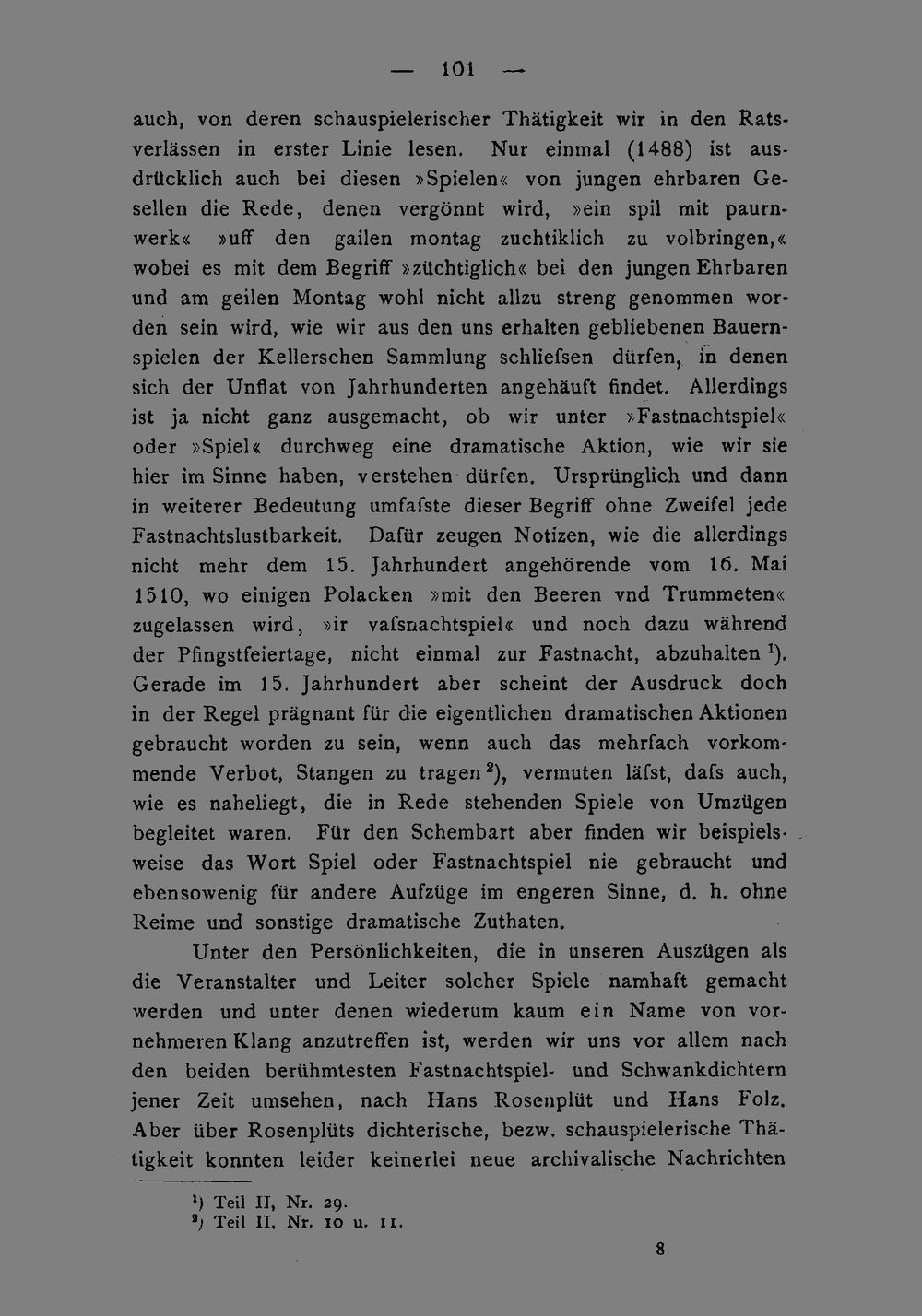 — 101 —

auch, von deren schauspielerischer Thätigkeit wir in den Ratsverlässen in erster Linie lesen. Nur einmal (1488) ist ausdrücklich auch bei diesen »Spielen« von jungen ehrbaren Gesellen die Rede, denen vergönnt wird, »ein spil mit paurnwerk« »uff den gailen montag zuchtiklich zu volbringen,« wobei es mit dem Begriff »züchtiglich« bei den jungen Ehrbaren und am geilen Montag wohl nicht allzu streng genommen worden sein wird, wie wir aus den uns erhalten gebliebenen Bauernspielen der Kellerschen Sammlung schliefsen dürfen, in denen sich der Unflat von Jahrhunderten angehäuft findet. Allerdings ist ja nicht ganz ausgemacht, ob wir unter »Fastnachtspiel« oder »Spiel« durchweg eine dramatische Aktion, wie wir sie hier im Sinne haben, verstehen dürfen. Ursprünglich und dann in weiterer Bedeutung umfafste dieser Begriff ohne Zweifel jede Fastnachtslustbarkeit. Dafür zeugen Notizen, wie die allerdings nicht mehr dem 15. Jahrhundert angehörende vom 16. Mai 1510, wo einigen Polacken »mit den Beeren vnd Trummeten« zugelassen wird, »ir vafsnachtspiel« und noch dazu während der Pfingstfeiertage, nicht einmal zur Fastnacht, abzuhalten $^1$). Gerade im 15. Jahrhundert aber scheint der Ausdruck doch in der Regel prägnant für die eigentlichen dramatischen Aktionen gebraucht worden zu sein, wenn auch das mehrfach vorkommende Verbot, Stangen zu tragen $^2$), vermuten läfst, dafs auch, wie es naheliegt, die in Rede stehenden Spiele von Umzügen begleitet waren. Für den Schembart aber finden wir beispielsweise das Wort Spiel oder Fastnachtspiel nie gebraucht und ebensowenig für andere Aufzüge im engeren Sinne, d. h. ohne Reime und sonstige dramatische Zuthaten.

Unter den Persönlichkeiten, die in unseren Auszügen als die Veranstalter und Leiter solcher Spiele namhaft gemacht werden und unter denen wiederum kaum ein Name von vornehmeren Klang anzutreffen ist, werden wir uns vor allem nach den beiden berühmtesten Fastnachtspiel- und Schwankdichtern jener Zeit umsehen, nach Hans Rosenplüt und Hans Folz. Aber über Rosenplüts dichterische, bezw. schauspielerische Thätigkeit konnten leider keinerlei neue archivalische Nachrichten

$^1$) Teil II, Nr. 29.
$^2$) Teil II, Nr. 10 u. 11.

8